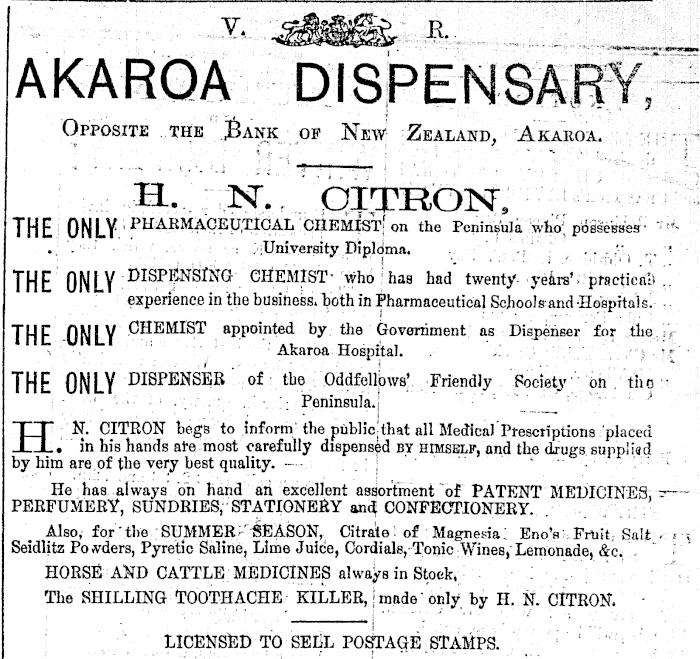 V. R.

AKAROA DISPENSARY,

Opposite the Bank of New Zealand, Akaroa.

H. N. CITRON,

THE ONLY PHARMACEUTICAL CHEMIST on the Peninsula who possesses University Diploma.

THE ONLY DISPENSING CHEMIST who has had twenty years' practical experience in the business, both in Pharmaceutical Schools and Hospitals.

THE ONLY CHEMIST appointed by the Government as Dispenser for the Akaroa Hospital.

THE ONLY DISPENSER of the Oddfellows' Friendly Society on the Peninsula.

H. N. CITRON begs to inform the public that all Medical Prescriptions placed in his hands are most carefully dispensed BY HIMSELF, and the drugs supplied by him are of the very best quality.

He has always on hand an excellent assortment of PATENT MEDICINES, PERFUMERY, SUNDRIES, STATIONERY and CONFECTIONERY.

Also, for the SUMMER SEASON, Citrate of Magnesia, Eno's Fruit Salt Seidlitz Powders, Pyretic Saline, Lime Juice, Cordials, Tonic Wines, Lemonade, &c.

HORSE AND CATTLE MEDICINES always in Stock.

The SHILLING TOOTHACHE KILLER, made only by H. N. CITRON.

LICENSED TO SELL POSTAGE STAMPS.